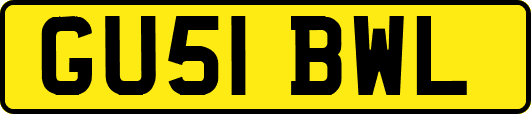 GU51 BWL